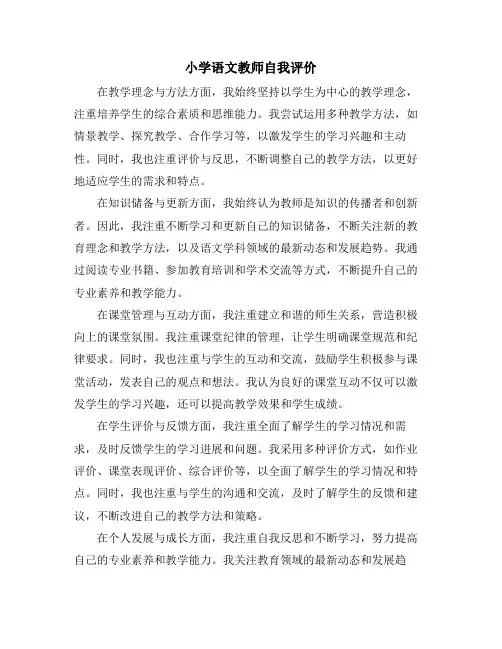 小学语文教师自我评价

在教学理念与方法方面，我始终坚持以学生为中心的教学理念，注重培养学生的综合素质和思维能力。我尝试运用多种教学方法，如情景教学、探究教学、合作学习等，以激发学生的学习兴趣和主动性。同时，我也注重评价与反思，不断调整自己的教学方法，以更好地适应学生的需求和特点。

在知识储备与更新方面，我始终认为教师是知识的传播者和创新者。因此，我注重不断学习和更新自己的知识储备，不断关注新的教育理念和教学方法，以及语文学科领域的最新动态和发展趋势。我通过阅读专业书籍、参加教育培训和学术交流等方式，不断提升自己的专业素养和教学能力。

在课堂管理与互动方面，我注重建立和谐的师生关系，营造积极向上的课堂氛围。我注重课堂纪律的管理，让学生明确课堂规范和纪律要求。同时，我也注重与学生的互动和交流，鼓励学生积极参与课堂活动，发表自己的观点和想法。我认为良好的课堂互动不仅可以激发学生的学习兴趣，还可以提高教学效果和学生成绩。

在学生评价与反馈方面，我注重全面了解学生的学习情况和需求，及时反馈学生的学习进展和问题。我采用多种评价方式，如作业评价、课堂表现评价、综合评价等，以全面了解学生的学习情况和特点。同时，我也注重与学生的沟通和交流，及时了解学生的反馈和建议，不断改进自己的教学方法和策略。

在个人发展与成长方面，我注重自我反思和不断学习，努力提高自己的专业素养和教学能力。我关注教育领域的最新动态和发展趋